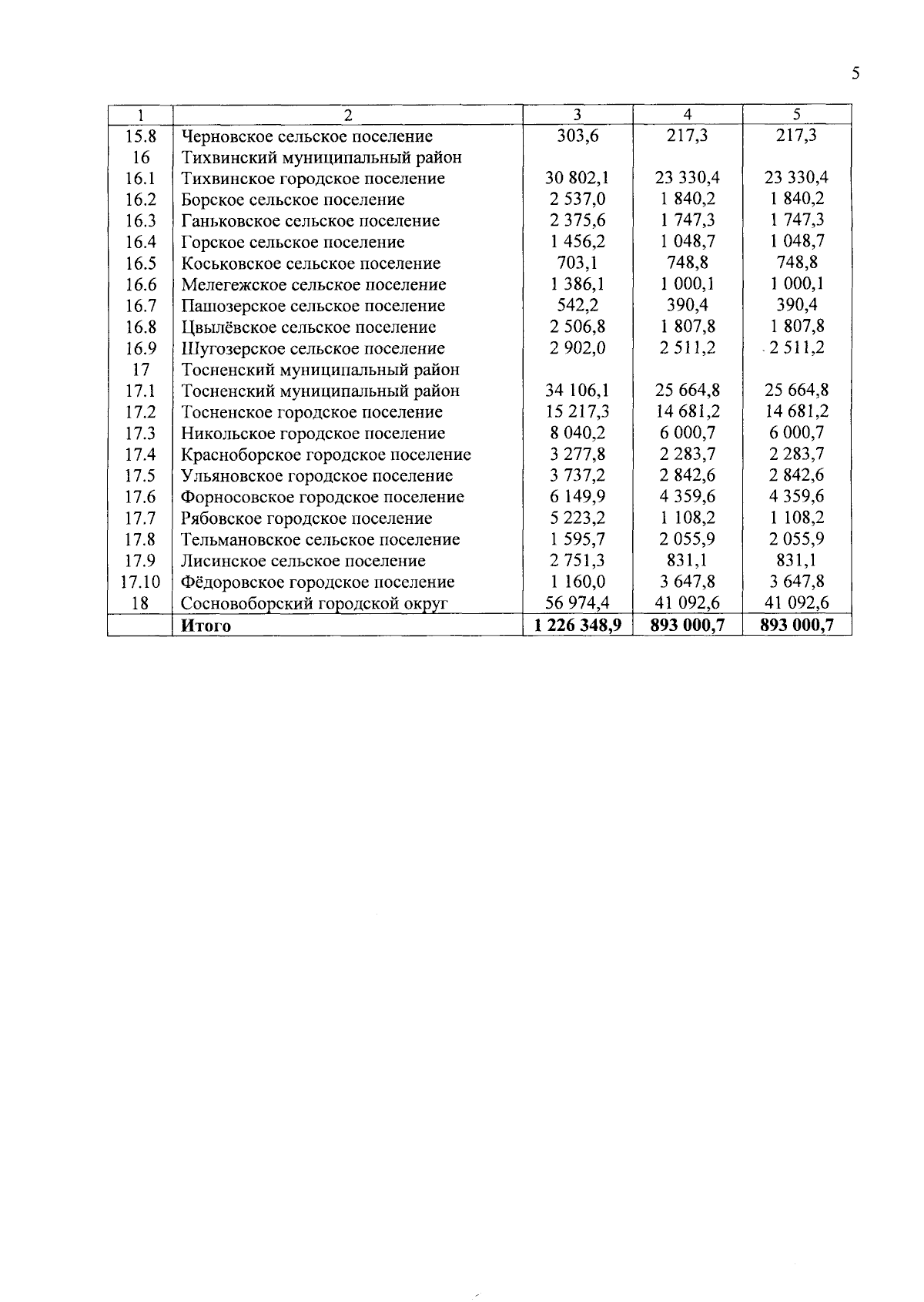 5

| 1 | 2 | 3 | 4 | 5 |
|---|---|---|---|---|
| 15.8 | Черновское сельское поселение | 303,6 | 217,3 | 217,3 |
| 16 | Тихвинский муниципальный район | | | |
| 16.1 | Тихвинское городское поселение | 30 802,1 | 23 330,4 | 23 330,4 |
| 16.2 | Борское сельское поселение | 2 537,0 | 1 840,2 | 1 840,2 |
| 16.3 | Ганьковское сельское поселение | 2 375,6 | 1 747,3 | 1 747,3 |
| 16.4 | Горское сельское поселение | 1 456,2 | 1 048,7 | 1 048,7 |
| 16.5 | Коськовское сельское поселение | 703,1 | 748,8 | 748,8 |
| 16.6 | Мелегежское сельское поселение | 1 386,1 | 1 000,1 | 1 000,1 |
| 16.7 | Пашозерское сельское поселение | 542,2 | 390,4 | 390,4 |
| 16.8 | Цвылёвское сельское поселение | 2 506,8 | 1 807,8 | 1 807,8 |
| 16.9 | Шугозерское сельское поселение | 2 902,0 | 2 511,2 | 2 511,2 |
| 17 | Тосненский муниципальный район | | | |
| 17.1 | Тосненский муниципальный район | 34 106,1 | 25 664,8 | 25 664,8 |
| 17.2 | Тосненское городское поселение | 15 217,3 | 14 681,2 | 14 681,2 |
| 17.3 | Никольское городское поселение | 8 040,2 | 6 000,7 | 6 000,7 |
| 17.4 | Красноборское городское поселение | 3 277,8 | 2 283,7 | 2 283,7 |
| 17.5 | Ульяновское городское поселение | 3 737,2 | 2 842,6 | 2 842,6 |
| 17.6 | Форносовское городское поселение | 6 149,9 | 4 359,6 | 4 359,6 |
| 17.7 | Рябовское городское поселение | 5 223,2 | 1 108,2 | 1 108,2 |
| 17.8 | Тельмановское сельское поселение | 1 595,7 | 2 055,9 | 2 055,9 |
| 17.9 | Лисинское сельское поселение | 2 751,3 | 831,1 | 831,1 |
| 17.10 | Фёдоровское городское поселение | 1 160,0 | 3 647,8 | 3 647,8 |
| 18 | Сосновоборский городской округ | 56 974,4 | 41 092,6 | 41 092,6 |
| | **Итого** | **1 226 348,9** | **893 000,7** | **893 000,7** |